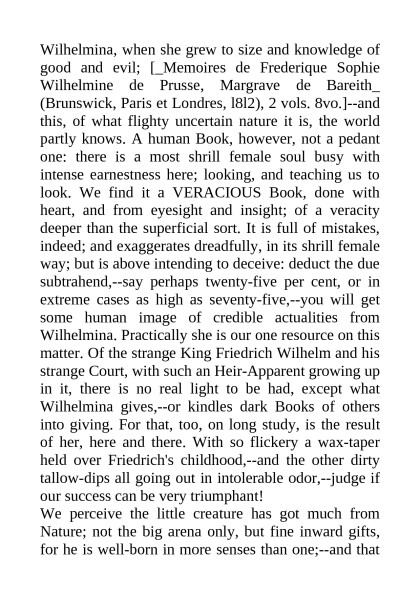 Wilhelmina, when she grew to size and knowledge of good and evil; [_Memoires de Frederique Sophie Wilhelmine de Prusse, Margrave de Bareith_ (Brunswick, Paris et Londres, l8l2), 2 vols. 8vo.]--and this, of what flighty uncertain nature it is, the world partly knows. A human Book, however, not a pedant one: there is a most shrill female soul busy with intense earnestness here; looking, and teaching us to look. We find it a VERACIOUS Book, done with heart, and from eyesight and insight; of a veracity deeper than the superficial sort. It is full of mistakes, indeed; and exaggerates dreadfully, in its shrill female way; but is above intending to deceive: deduct the due subtrahend,--say perhaps twenty-five per cent, or in extreme cases as high as seventy-five,--you will get some human image of credible actualities from Wilhelmina. Practically she is our one resource on this matter. Of the strange King Friedrich Wilhelm and his strange Court, with such an Heir-Apparent growing up in it, there is no real light to be had, except what Wilhelmina gives,--or kindles dark Books of others into giving. For that, too, on long study, is the result of her, here and there. With so flickery a wax-taper held over Friedrich's childhood,--and the other dirty tallow-dips all going out in intolerable odor,--judge if our success can be very triumphant!
We perceive the little creature has got much from Nature; not the big arena only, but fine inward gifts, for he is well-born in more senses than one;--and that